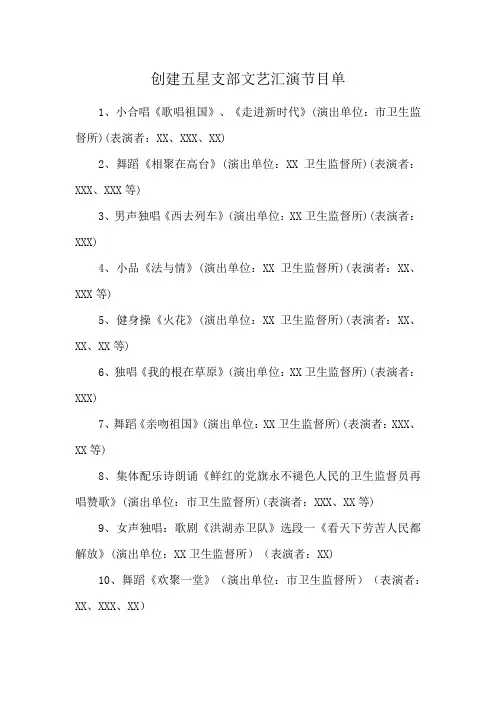 创建五星支部文艺汇演节目单

1、小合唱《歌唱祖国》、《走进新时代》(演出单位：市卫生监督所)(表演者：XX、XXX、XX)

2、舞蹈《相聚在高台》(演出单位：XX 卫生监督所)(表演者：XXX、XXX 等)

3、男声独唱《西去列车》(演出单位：XX 卫生监督所)(表演者：XXX)

4、小品《法与情》(演出单位：XX 卫生监督所)(表演者：XX、XXX 等)

5、健身操《火花》(演出单位：XX 卫生监督所)(表演者：XX、XX、XX 等)

6、独唱《我的根在草原》(演出单位：XX 卫生监督所)(表演者：XXX)

7、舞蹈《亲吻祖国》(演出单位：XX 卫生监督所)(表演者：XXX、XX 等)

8、集体配乐诗朗诵《鲜红的党旗永不褪色人民的卫生监督员再唱赞歌》(演出单位：市卫生监督所)(表演者：XXX、XX 等)

9、女声独唱：歌剧《洪湖赤卫队》选段一《看天下劳苦人民都解放》(演出单位：XX 卫生监督所）（表演者：XX)

10、舞蹈《欢聚一堂》（演出单位：市卫生监督所）（表演者：XX、XXX、XX)